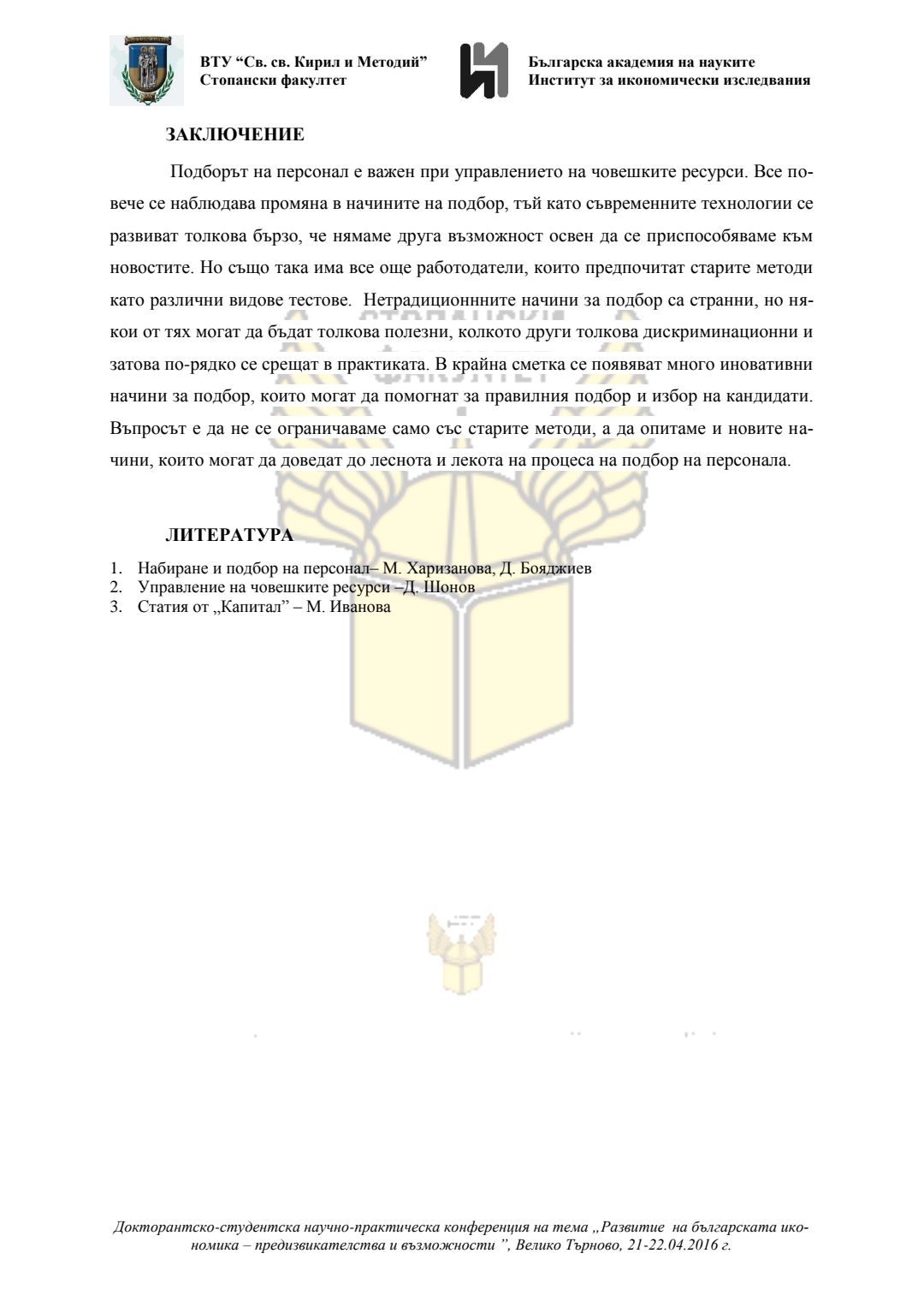 ВТУ “Св. св. Кирил и Методий”
Стопански факултет

Българска академия на науките
Институт за икономически изследвания

ЗАКЛЮЧЕНИЕ

Подборът на персонал е важен при управлението на човешките ресурси. Все повече се наблюдава промяна в начините на подбор, тъй като съвременните технологии се развиват толкова бързо, че нямаме друга възможност освен да се приспособяваме към новостите. Но също така има все още работодатели, които предпочитат старите методи като различни видове тестове. Нетрадиционнните начини за подбор са странни, но някои от тях могат да бъдат толкова полезни, колкото други толкова дискриминационни и затова по-рядко се срещат в практиката. В крайна сметка се появяват много иновативни начини за подбор, които могат да помогнат за правилния подбор и избор на кандидати. Въпросът е да не се ограничаваме само със старите методи, а да опитаме и новите начини, които могат да доведат до леснота и лекота на процеса на подбор на персонала.

ЛИТЕРАТУРА

1. Набиране и подбор на персонал– М. Харизанова, Д. Бояджиев
2. Управление на човешките ресурси –Д. Шонов
3. Статия от „Капитал” – М. Иванова

Докторантско-студентска научно-практическа конференция на тема „Развитие на българската икономика – предизвикателства и възможности ”, Велико Търново, 21-22.04.2016 г.